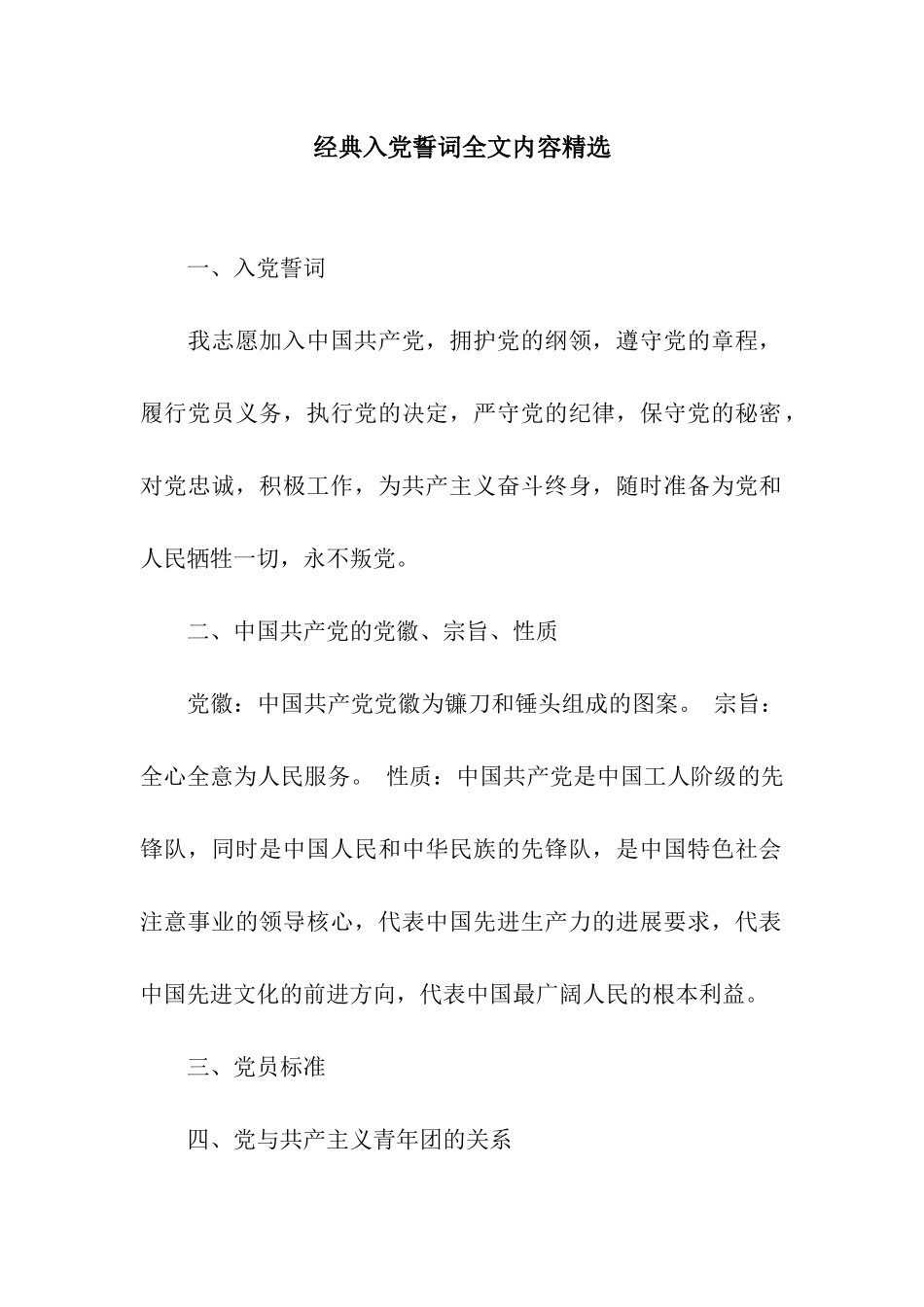 经典入党誓词全文内容精选

一、入党誓词

我志愿加入中国共产党，拥护党的纲领，遵守党的章程，履行党员义务，执行党的决定，严守党的纪律，保守党的秘密，对党忠诚，积极工作，为共产主义奋斗终身，随时准备为党和人民牺牲一切，永不叛党。

二、中国共产党的党徽、宗旨、性质

党徽：中国共产党党徽为镰刀和锤头组成的图案。 宗旨：全心全意为人民服务。 性质：中国共产党是中国工人阶级的先锋队，同时是中国人民和中华民族的先锋队，是中国特色社会注意事业的领导核心，代表中国先进生产力的进展要求，代表中国先进文化的前进方向，代表中国最广阔人民的根本利益。

三、党员标准

四、党与共产主义青年团的关系